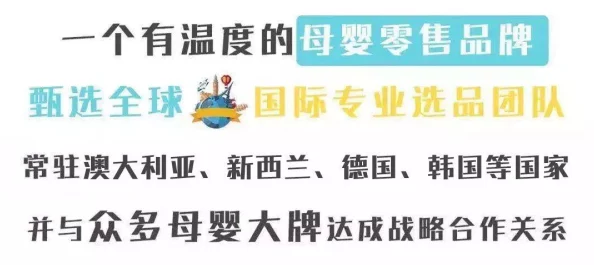 一个有温度的母婴零售品牌

甄选全球 国际专业选品团队

常驻澳大利亚、新西兰、德国、韩国等国家

并与众多母婴大牌达成战略合作关系